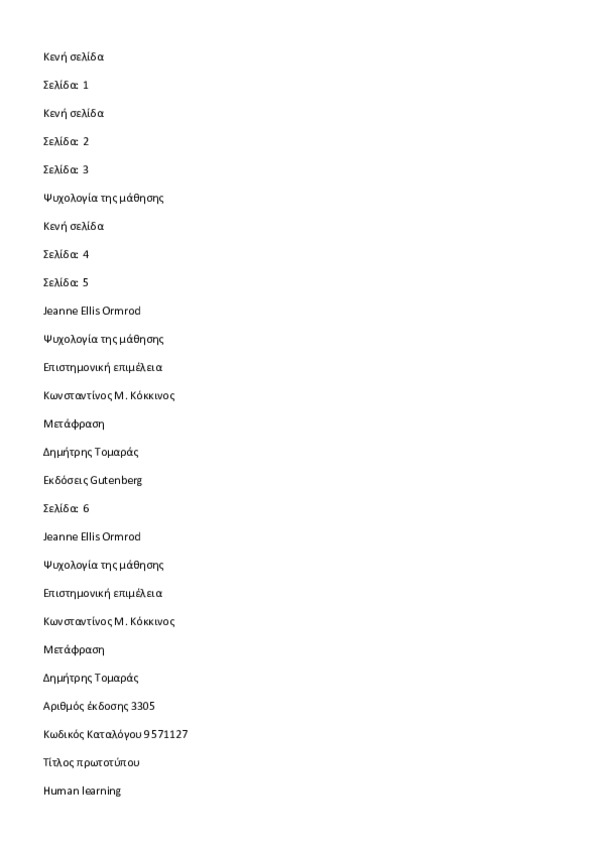 Κενή σελίδα

Σελίδα: 1

Κενή σελίδα

Σελίδα: 2

Σελίδα: 3

Ψυχολογία της μάθησης

Κενή σελίδα

Σελίδα: 4

Σελίδα: 5

Jeanne Ellis Ormrod

Ψυχολογία της μάθησης

Επιστημονική επιμέλεια

Κωνσταντίνος Μ. Κόκκινος

Μετάφραση

Δημήτρης Τομαράς

Εκδόσεις Gutenberg

Σελίδα: 6

Jeanne Ellis Ormrod

Ψυχολογία της μάθησης

Επιστημονική επιμέλεια

Κωνσταντίνος Μ. Κόκκινος

Μετάφραση

Δημήτρης Τομαράς

Αριθμός έκδοσης 3305

Κωδικός Καταλόγου 9571127

Τίτλος πρωτοτύπου

Human learning